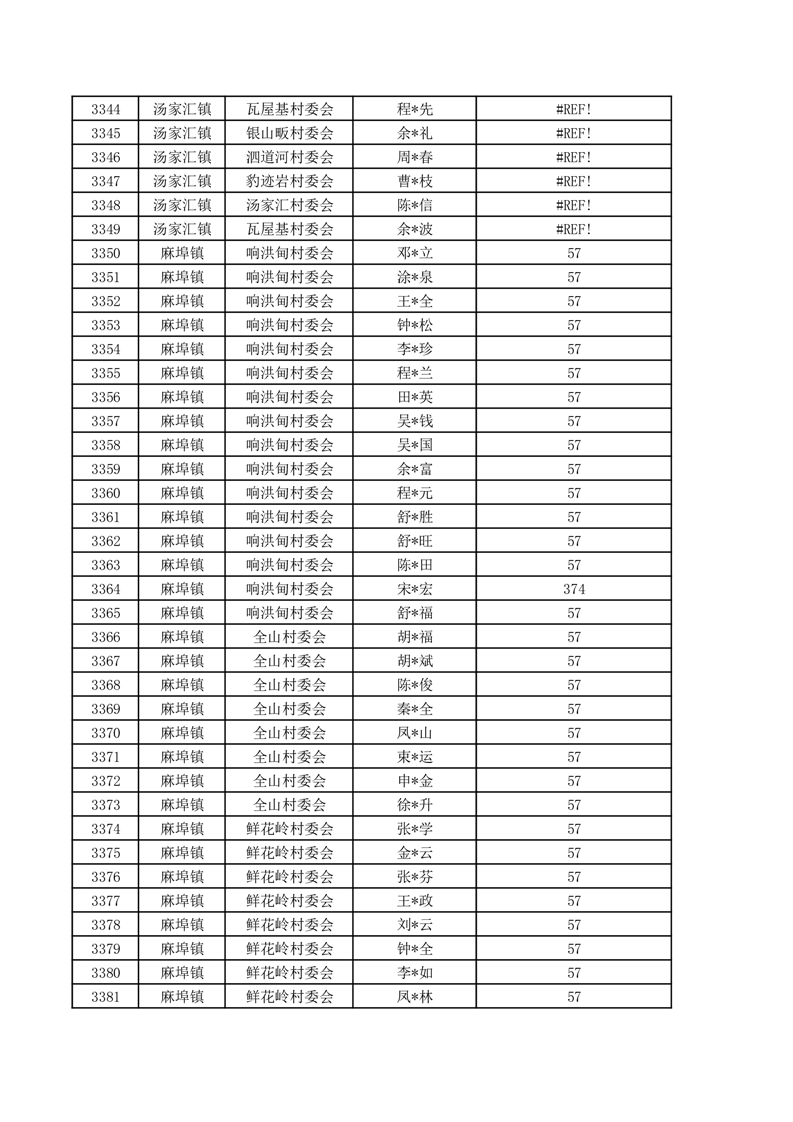 | 3344 | 汤家汇镇 | 瓦屋基村委会 | 程*先 | #REF! |
|---|---|---|---|---|
| 3345 | 汤家汇镇 | 银山畈村委会 | 余*礼 | #REF! |
| 3346 | 汤家汇镇 | 泗道河村委会 | 周*春 | #REF! |
| 3347 | 汤家汇镇 | 豹迹岩村委会 | 曹*枝 | #REF! |
| 3348 | 汤家汇镇 | 汤家汇村委会 | 陈*信 | #REF! |
| 3349 | 汤家汇镇 | 瓦屋基村委会 | 余*波 | #REF! |
| 3350 | 麻埠镇 | 响洪甸村委会 | 邓*立 | 57 |
| 3351 | 麻埠镇 | 响洪甸村委会 | 涂*泉 | 57 |
| 3352 | 麻埠镇 | 响洪甸村委会 | 王*全 | 57 |
| 3353 | 麻埠镇 | 响洪甸村委会 | 钟*松 | 57 |
| 3354 | 麻埠镇 | 响洪甸村委会 | 李*珍 | 57 |
| 3355 | 麻埠镇 | 响洪甸村委会 | 程*兰 | 57 |
| 3356 | 麻埠镇 | 响洪甸村委会 | 田*英 | 57 |
| 3357 | 麻埠镇 | 响洪甸村委会 | 吴*钱 | 57 |
| 3358 | 麻埠镇 | 响洪甸村委会 | 吴*国 | 57 |
| 3359 | 麻埠镇 | 响洪甸村委会 | 余*富 | 57 |
| 3360 | 麻埠镇 | 响洪甸村委会 | 程*元 | 57 |
| 3361 | 麻埠镇 | 响洪甸村委会 | 舒*胜 | 57 |
| 3362 | 麻埠镇 | 响洪甸村委会 | 舒*旺 | 57 |
| 3363 | 麻埠镇 | 响洪甸村委会 | 陈*田 | 57 |
| 3364 | 麻埠镇 | 响洪甸村委会 | 宋*宏 | 374 |
| 3365 | 麻埠镇 | 响洪甸村委会 | 舒*福 | 57 |
| 3366 | 麻埠镇 | 全山村委会 | 胡*福 | 57 |
| 3367 | 麻埠镇 | 全山村委会 | 胡*斌 | 57 |
| 3368 | 麻埠镇 | 全山村委会 | 陈*俊 | 57 |
| 3369 | 麻埠镇 | 全山村委会 | 秦*全 | 57 |
| 3370 | 麻埠镇 | 全山村委会 | 凤*山 | 57 |
| 3371 | 麻埠镇 | 全山村委会 | 束*运 | 57 |
| 3372 | 麻埠镇 | 全山村委会 | 申*金 | 57 |
| 3373 | 麻埠镇 | 全山村委会 | 徐*升 | 57 |
| 3374 | 麻埠镇 | 鲜花岭村委会 | 张*学 | 57 |
| 3375 | 麻埠镇 | 鲜花岭村委会 | 金*云 | 57 |
| 3376 | 麻埠镇 | 鲜花岭村委会 | 张*芬 | 57 |
| 3377 | 麻埠镇 | 鲜花岭村委会 | 王*政 | 57 |
| 3378 | 麻埠镇 | 鲜花岭村委会 | 刘*云 | 57 |
| 3379 | 麻埠镇 | 鲜花岭村委会 | 钟*全 | 57 |
| 3380 | 麻埠镇 | 鲜花岭村委会 | 李*如 | 57 |
| 3381 | 麻埠镇 | 鲜花岭村委会 | 凤*林 | 57 |